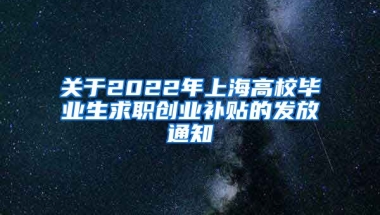 关于2022年上海高校毕业生求职创业补贴的发放通知